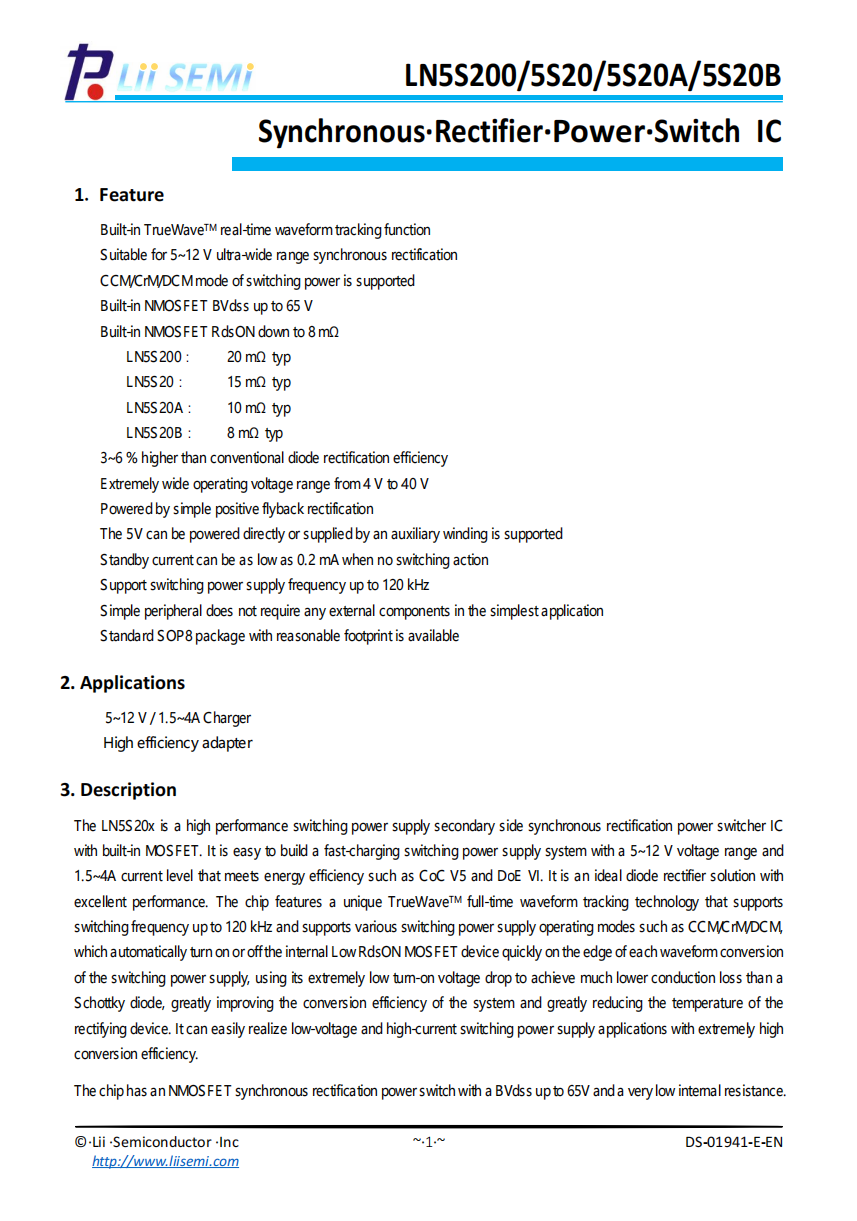 Lii SEMi

LN5S200/5S20/5S20A/5S20B

Synchronous·Rectifier·Power·Switch IC

1. Feature

Built-in TrueWave™ real-time waveform tracking function
Suitable for 5~12 V ultra-wide range synchronous rectification
CCM/CrM/DCM mode of switching power is supported
Built-in NMOSFET BVdss up to 65 V
Built-in NMOSFET RdsON down to 8 mΩ
LN5S200 : 20 mΩ typ
LN5S20 : 15 mΩ typ
LN5S20A : 10 mΩ typ
LN5S20B : 8 mΩ typ
3~6 % higher than conventional diode rectification efficiency
Extremely wide operating voltage range from 4 V to 40 V
Powered by simple positive flyback rectification
The 5V can be powered directly or supplied by an auxiliary winding is supported
Standby current can be as low as 0.2 mA when no switching action
Support switching power supply frequency up to 120 kHz
Simple peripheral does not require any external components in the simplest application
Standard SOP8 package with reasonable footprint is available

2. Applications

5~12 V / 1.5~4A Charger
High efficiency adapter

3. Description

The LN5S20x is a high performance switching power supply secondary side synchronous rectification power switcher IC with built-in MOSFET. It is easy to build a fast-charging switching power supply system with a 5~12 V voltage range and 1.5~4A current level that meets energy efficiency such as CoC V5 and DoE VI. It is an ideal diode rectifier solution with excellent performance. The chip features a unique TrueWave™ full-time waveform tracking technology that supports switching frequency up to 120 kHz and supports various switching power supply operating modes such as CCM/CrM/DCM, which automatically turn on or off the internal Low RdsON MOSFET device quickly on the edge of each waveform conversion of the switching power supply, using its extremely low turn-on voltage drop to achieve much lower conduction loss than a Schottky diode, greatly improving the conversion efficiency of the system and greatly reducing the temperature of the rectifying device. It can easily realize low-voltage and high-current switching power supply applications with extremely high conversion efficiency.

The chip has an NMOSFET synchronous rectification power switch with a BVdss up to 65V and a very low internal resistance.

©·Lii ·Semiconductor ·Inc
http://www.liisemi.com
~·1·~
DS-01941-E-EN